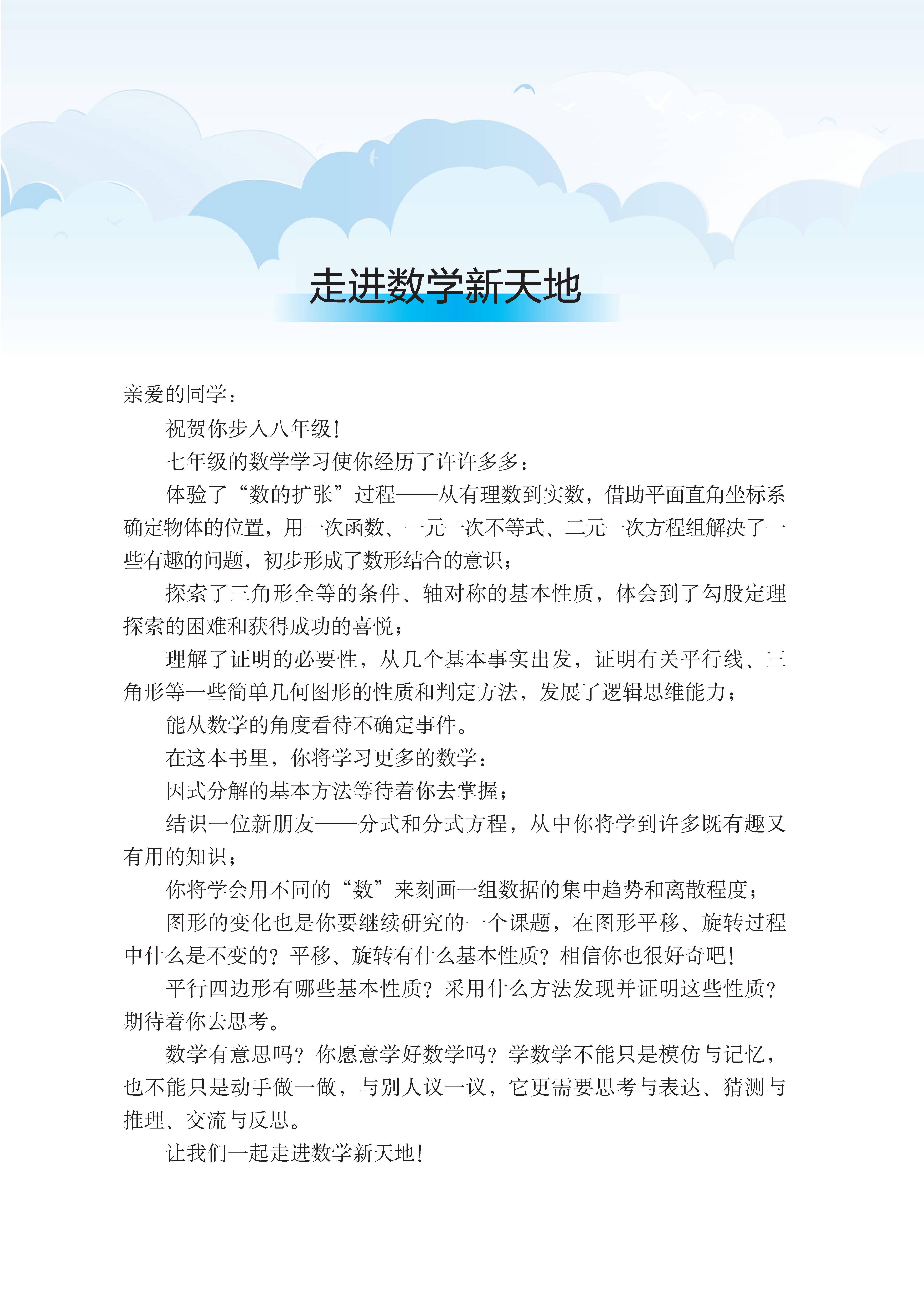 走进数学新天地

亲爱的同学：

祝贺你步入八年级！

七年级的数学学习使你经历了许许多多：

体验了“数的扩张”过程——从有理数到实数，借助平面直角坐标系确定物体的位置，用一次函数、一元一次不等式、二元一次方程组解决了一些有趣的问题，初步形成了数形结合的意识；

探索了三角形全等的条件、轴对称的基本性质，体会到了勾股定理探索的困难和获得成功的喜悦；

理解了证明的必要性，从几个基本事实出发，证明有关平行线、三角形等一些简单几何图形的性质和判定方法，发展了逻辑思维能力；

能从数学的角度看待不确定事件。

在这本书里，你将学习更多的数学：

因式分解的基本方法等待着你去掌握；

结识一位新朋友——分式和分式方程，从中你将学到许多既有趣又有用的知识；

你将学会用不同的“数”来刻画一组数据的集中趋势和离散程度；

图形的变化也是你要继续研究的一个课题，在图形平移、旋转过程中什么是不变的？平移、旋转有什么基本性质？相信你也很好奇吧！

平行四边形有哪些基本性质？采用什么方法发现并证明这些性质？期待着你去思考。

数学有意思吗？你愿意学好数学吗？学数学不能只是模仿与记忆，也不能只是动手做一做，与别人议一议，它更需要思考与表达、猜测与推理、交流与反思。

让我们一起走进数学新天地！